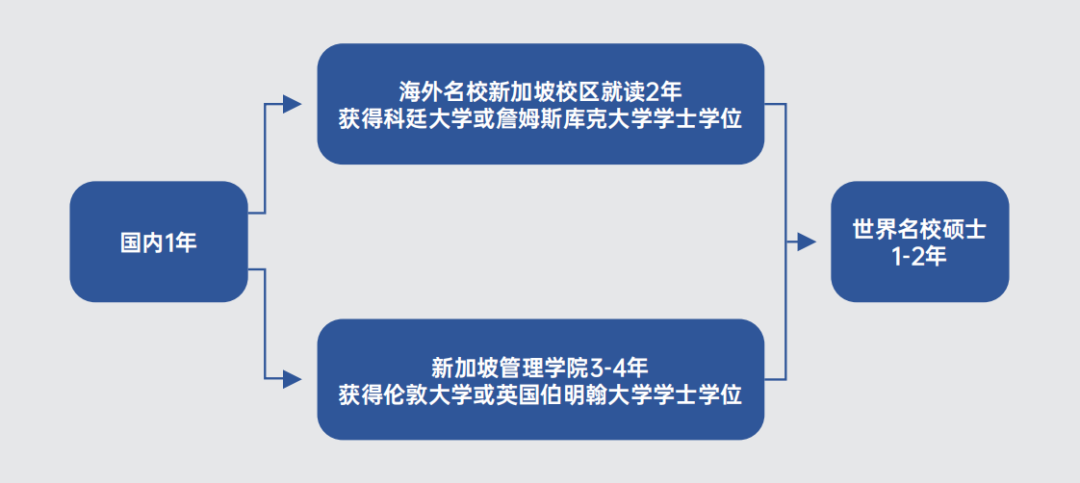 国内1年

海外名校新加坡校区就读2年
获得科廷大学或詹姆斯库克大学学士学位

新加坡管理学院3-4年
获得伦敦大学或英国伯明翰大学学士学位

世界名校硕士
1-2年